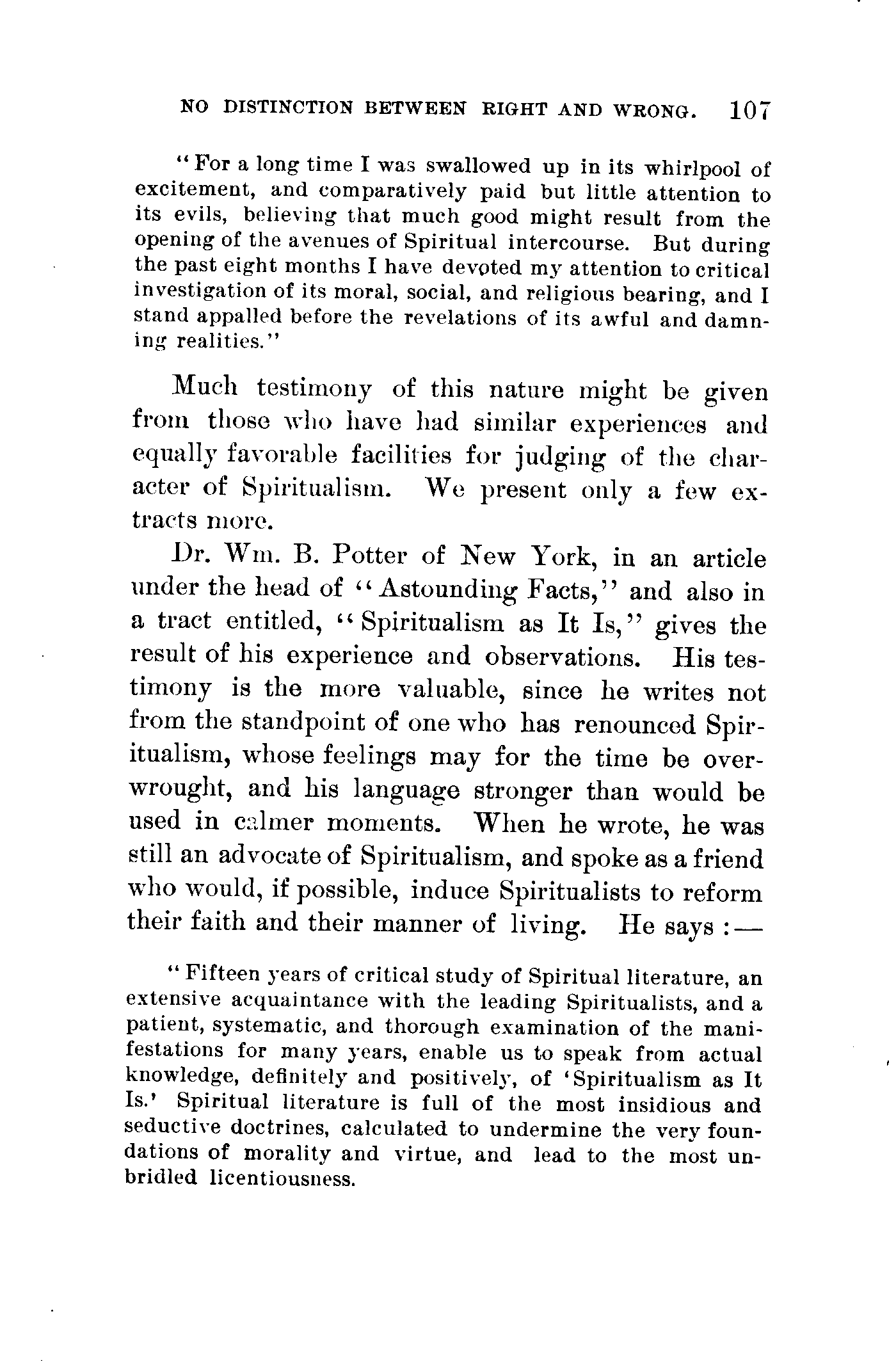 NO DISTINCTION BETWEEN RIGHT AND WRONG. 107

"For a long time I was swallowed up in its whirlpool of excitement, and comparatively paid but little attention to its evils, believing that much good might result from the opening of the avenues of Spiritual intercourse. But during the past eight months I have devoted my attention to critical investigation of its moral, social, and religious bearing, and I stand appalled before the revelations of its awful and damning realities."

Much testimony of this nature might be given from those who have had similar experiences and equally favorable facilities for judging of the character of Spiritualism. We present only a few extracts more.

Dr. Wm. B. Potter of New York, in an article under the head of "Astounding Facts," and also in a tract entitled, "Spiritualism as It Is," gives the result of his experience and observations. His testimony is the more valuable, since he writes not from the standpoint of one who has renounced Spiritualism, whose feelings may for the time be overwrought, and his language stronger than would be used in calmer moments. When he wrote, he was still an advocate of Spiritualism, and spoke as a friend who would, if possible, induce Spiritualists to reform their faith and their manner of living. He says :—

"Fifteen years of critical study of Spiritual literature, an extensive acquaintance with the leading Spiritualists, and a patient, systematic, and thorough examination of the manifestations for many years, enable us to speak from actual knowledge, definitely and positively, of 'Spiritualism as It Is.' Spiritual literature is full of the most insidious and seductive doctrines, calculated to undermine the very foundations of morality and virtue, and lead to the most unbridled licentiousness.